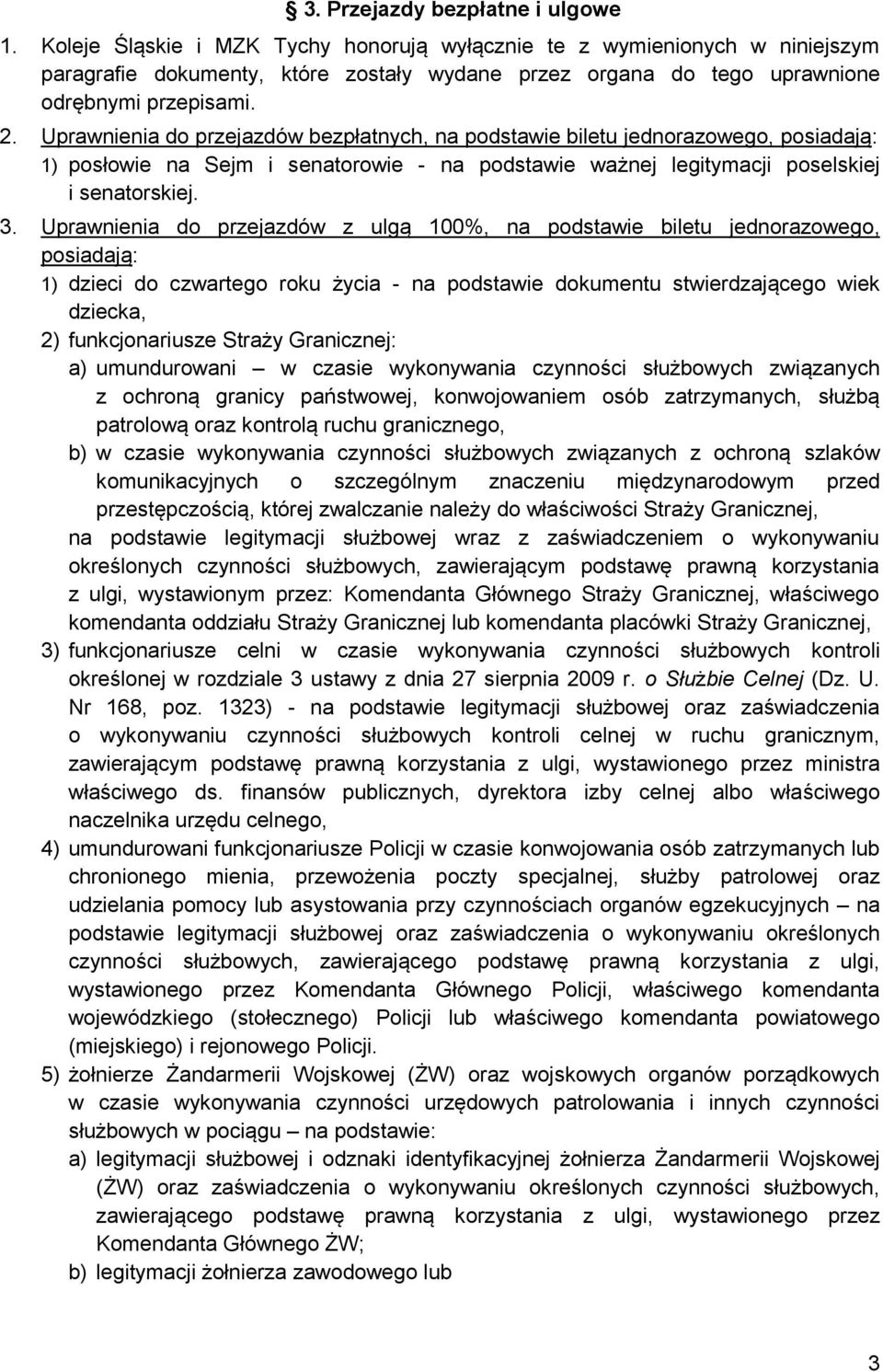 § 3. Przejazdy bezpłatne i ulgowe

1. Koleje Śląskie i MZK Tychy honorują wyłącznie te z wymienionych w niniejszym paragrafie dokumenty, które zostały wydane przez organa do tego uprawnione odrębnymi przepisami.

2. Uprawnienia do przejazdów bezpłatnych, na podstawie biletu jednorazowego, posiadają:
1) posłowie na Sejm i senatorowie - na podstawie ważnej legitymacji poselskiej i senatorskiej.

3. Uprawnienia do przejazdów z ulgą 100%, na podstawie biletu jednorazowego, posiadają:
1) dzieci do czwartego roku życia - na podstawie dokumentu stwierdzającego wiek dziecka,
2) funkcjonariusze Straży Granicznej:
a) umundurowani – w czasie wykonywania czynności służbowych związanych z ochroną granicy państwowej, konwojowaniem osób zatrzymanych, służbą patrolową oraz kontrolą ruchu granicznego,
b) w czasie wykonywania czynności służbowych związanych z ochroną szlaków komunikacyjnych o szczególnym znaczeniu międzynarodowym przed przestępczością, której zwalczanie należy do właściwości Straży Granicznej,
na podstawie legitymacji służbowej wraz z zaświadczeniem o wykonywaniu określonych czynności służbowych, zawierającym podstawę prawną korzystania z ulgi, wystawionym przez: Komendanta Głównego Straży Granicznej, właściwego komendanta oddziału Straży Granicznej lub komendanta placówki Straży Granicznej,
3) funkcjonariusze celni w czasie wykonywania czynności służbowych kontroli określonej w rozdziale 3 ustawy z dnia 27 sierpnia 2009 r. o Służbie Celnej (Dz. U. Nr 168, poz. 1323) - na podstawie legitymacji służbowej oraz zaświadczenia o wykonywaniu czynności służbowych kontroli celnej w ruchu granicznym, zawierającym podstawę prawną korzystania z ulgi, wystawionego przez ministra właściwego ds. finansów publicznych, dyrektora izby celnej albo właściwego naczelnika urzędu celnego,
4) umundurowani funkcjonariusze Policji w czasie konwojowania osób zatrzymanych lub chronionego mienia, przewożenia poczty specjalnej, służby patrolowej oraz udzielania pomocy lub asystowania przy czynnościach organów egzekucyjnych – na podstawie legitymacji służbowej oraz zaświadczenia o wykonywaniu określonych czynności służbowych, zawierającego podstawę prawną korzystania z ulgi, wystawionego przez Komendanta Głównego Policji, właściwego komendanta wojewódzkiego (stołecznego) Policji lub właściwego komendanta powiatowego (miejskiego) i rejonowego Policji.
5) żołnierze Żandarmerii Wojskowej (ŻW) oraz wojskowych organów porządkowych w czasie wykonywania czynności urzędowych patrolowania i innych czynności służbowych w pociągu – na podstawie:
a) legitymacji służbowej i odznaki identyfikacyjnej żołnierza Żandarmerii Wojskowej (ŻW) oraz zaświadczenia o wykonywaniu określonych czynności służbowych, zawierającego podstawę prawną korzystania z ulgi, wystawionego przez Komendanta Głównego ŻW;
b) legitymacji żołnierza zawodowego lub

3